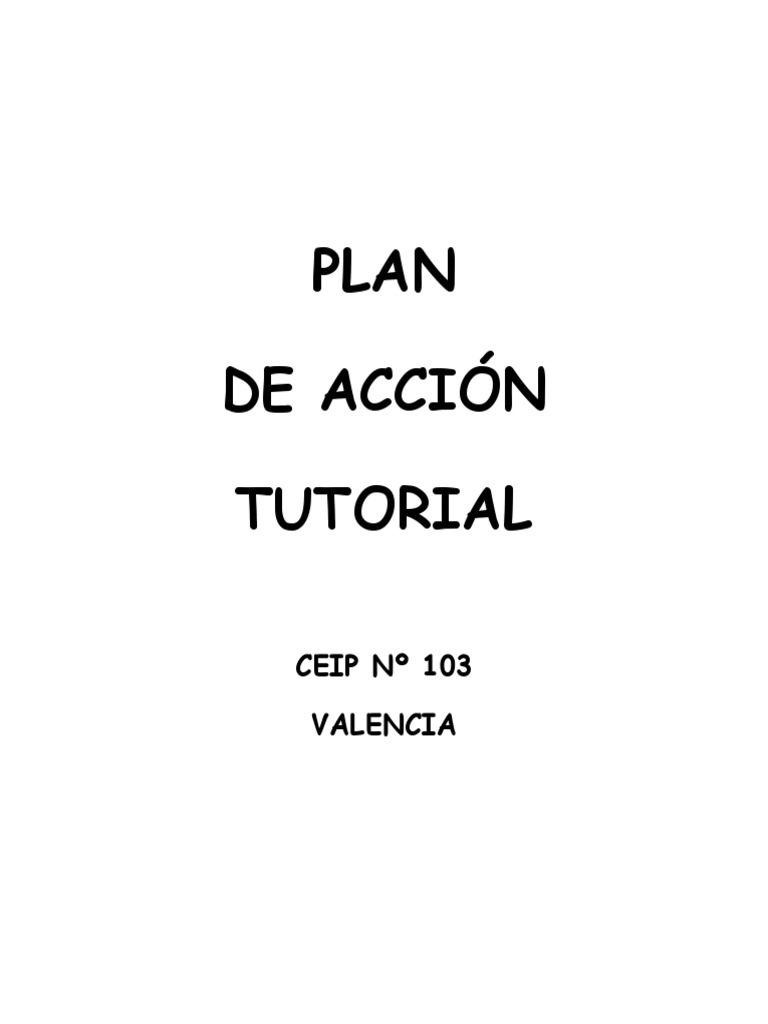 PLAN

DE ACCIÓN

TUTORIAL

CEIP Nº 103

VALENCIA